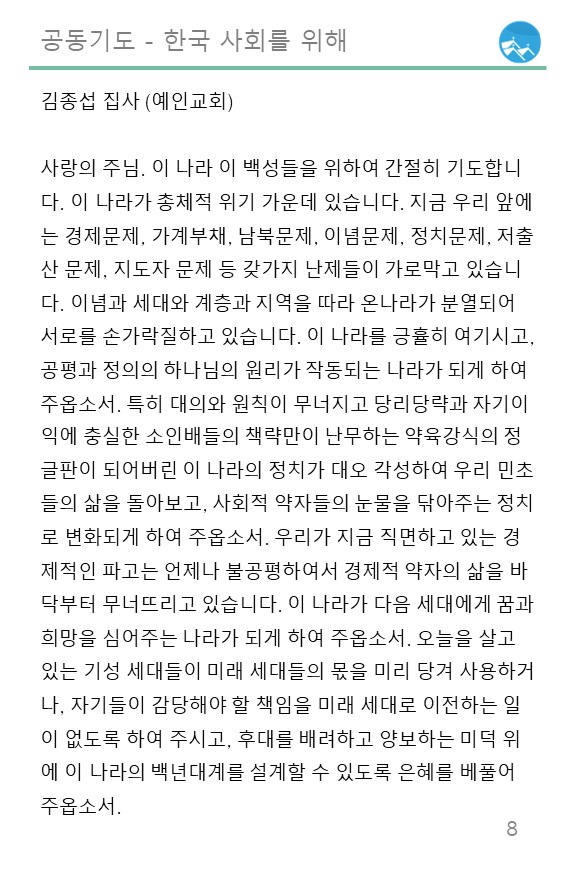 공동기도 - 한국 사회를 위해

김종섭 집사 (예인교회)

사랑의 주님. 이 나라 이 백성들을 위하여 간절히 기도합니다. 이 나라가 총체적 위기 가운데 있습니다. 지금 우리 앞에는 경제문제, 가계부채, 남북문제, 이념문제, 정치문제, 저출산 문제, 지도자 문제 등 갖가지 난제들이 가로막고 있습니다. 이념과 세대와 계층과 지역을 따라 온나라가 분열되어 서로를 손가락질하고 있습니다. 이 나라를 긍휼히 여기시고, 공평과 정의의 하나님의 원리가 작동되는 나라가 되게 하여 주옵소서. 특히 대의와 원칙이 무너지고 당리당략과 자기이익에 충실한 소인배들의 책략만이 난무하는 약육강식의 정글판이 되어버린 이 나라의 정치가 대오 각성하여 우리 민초들의 삶을 돌아보고, 사회적 약자들의 눈물을 닦아주는 정치로 변화되게 하여 주옵소서. 우리가 지금 직면하고 있는 경제적인 파고는 언제나 불공평하여서 경제적 약자의 삶을 바닥부터 무너뜨리고 있습니다. 이 나라가 다음 세대에게 꿈과 희망을 심어주는 나라가 되게 하여 주옵소서. 오늘을 살고 있는 기성 세대들이 미래 세대들의 몫을 미리 당겨 사용하거나, 자기들이 감당해야 할 책임을 미래 세대로 이전하는 일이 없도록 하여 주시고, 후대를 배려하고 양보하는 미덕 위에 이 나라의 백년대계를 설계할 수 있도록 은혜를 베풀어 주옵소서.

8